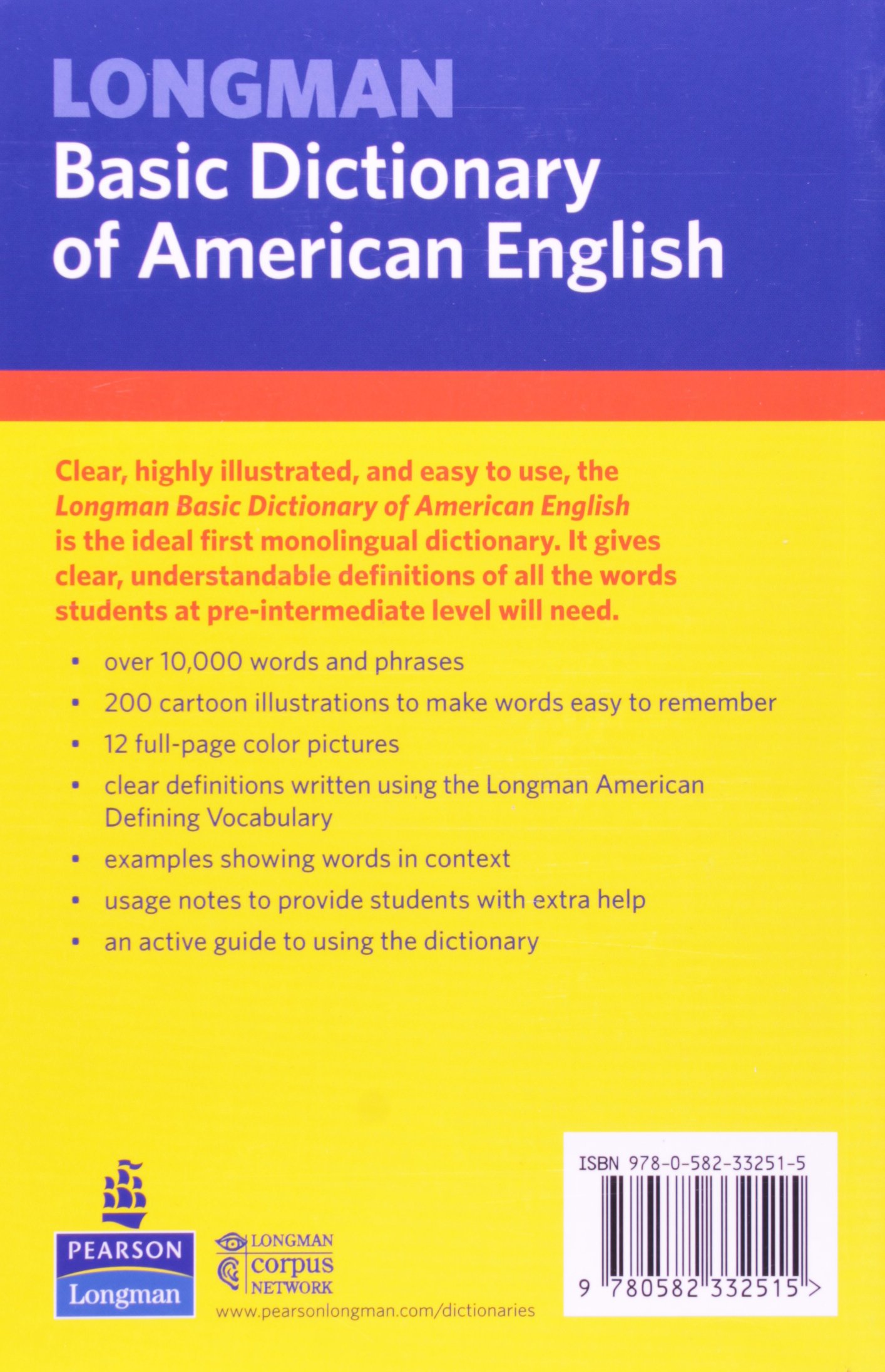 LONGMAN
Basic Dictionary
of American English

Clear, highly illustrated, and easy to use, the Longman Basic Dictionary of American English is the ideal first monolingual dictionary. It gives clear, understandable definitions of all the words students at pre-intermediate level will need.

• over 10,000 words and phrases
• 200 cartoon illustrations to make words easy to remember
• 12 full-page color pictures
• clear definitions written using the Longman American Defining Vocabulary
• examples showing words in context
• usage notes to provide students with extra help
• an active guide to using the dictionary

PEARSON
Longman

LONGMAN
corpus
NETWORK
www.pearsonlongman.com/dictionaries

ISBN 978-0-582-33251-5
9 780582 332515 >